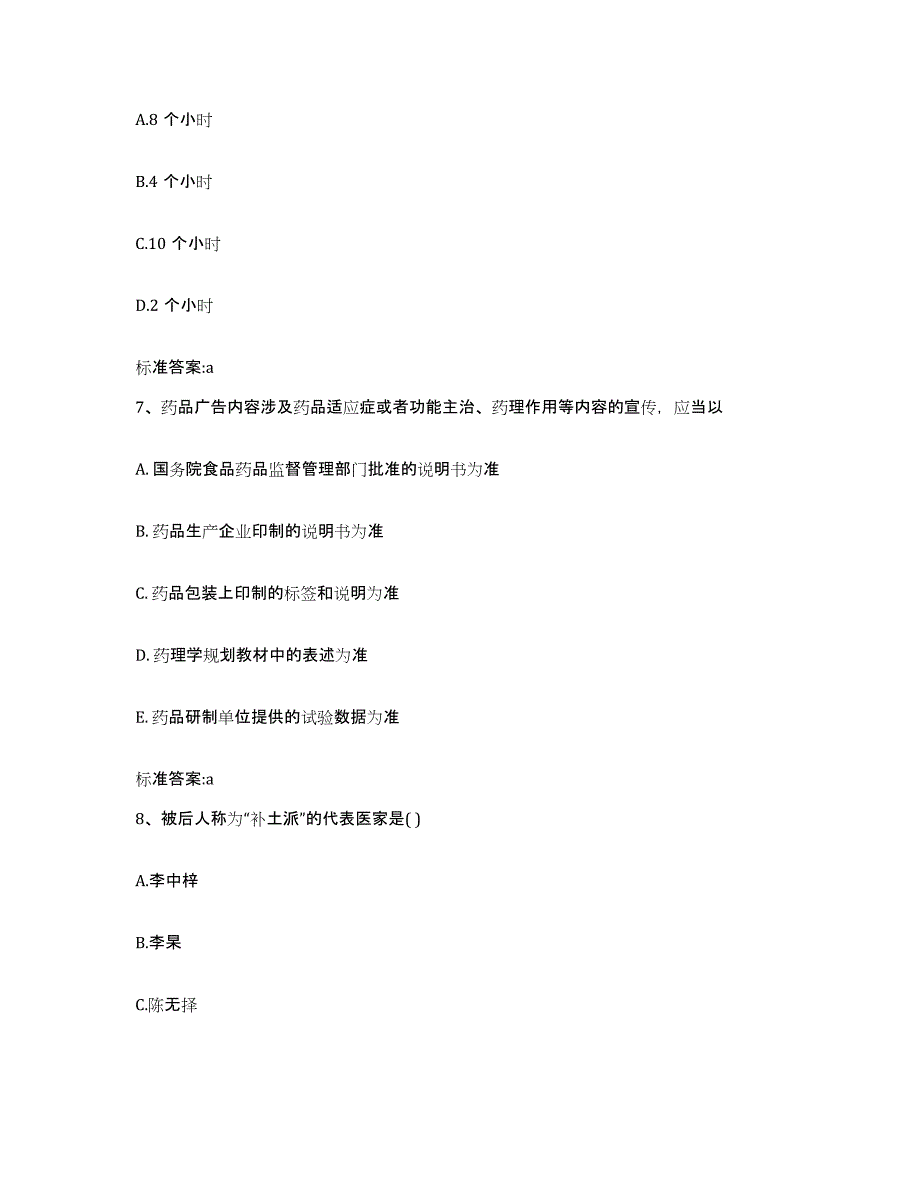 A.8 个小时

B.4 个小时

C.10 个小时

D.2 个小时

标准答案:a

7、药品广告内容涉及药品适应症或者功能主治、药理作用等内容的宣传，应当以

A. 国务院食品药品监督管理部门批准的说明书为准

B. 药品生产企业印制的说明书为准

C. 药品包装上印制的标签和说明为准

D. 药理学规划教材中的表述为准

E. 药品研制单位提供的试验数据为准

标准答案:a

8、被后人称为“补土派”的代表医家是( )

A.李中梓

B.李杲

C.陈无择